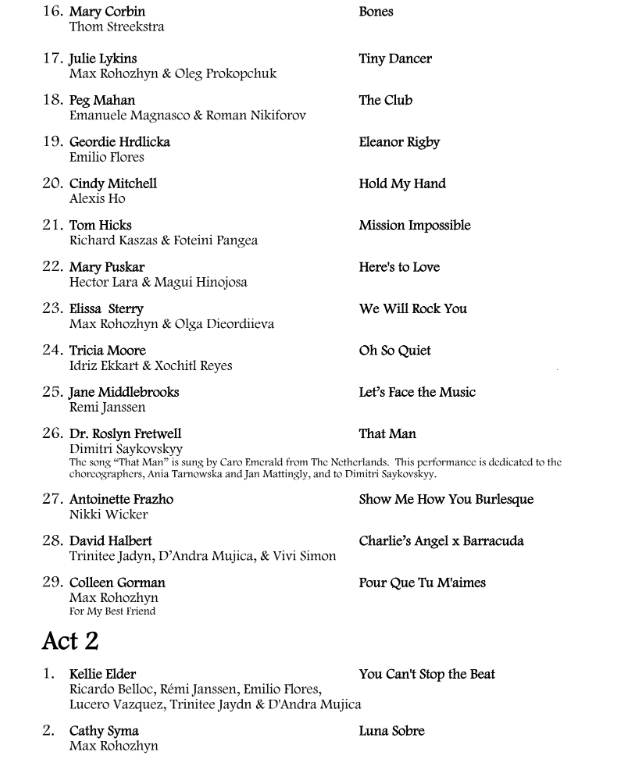 16. Mary Corbin Bones
Thom Streekstra

17. Julie Lykins Tiny Dancer
Max Rohozhyn & Oleg Prokopchuk

18. Peg Mahan The Club
Emanuele Magnasco & Roman Nikiforov

19. Geordie Hrdlicka Eleanor Rigby
Emilio Flores

20. Cindy Mitchell Hold My Hand
Alexis Ho

21. Tom Hicks Mission Impossible
Richard Kaszas & Foteini Pangea

22. Mary Puskar Here's to Love
Hector Lara & Magui Hinojosa

23. Elissa Sterry We Will Rock You
Max Rohozhyn & Olga Dieordiieva

24. Tricia Moore Oh So Quiet
Idriz Ekkart & Xochitl Reyes

25. Jane Middlebrooks Let's Face the Music
Remi Janssen

26. Dr. Roslyn Fretwell That Man
Dimitri Saykovskyy
The song "That Man" is sung by Caro Emerald from The Netherlands. This performance is dedicated to the choreographers, Ania Tarnowska and Jan Mattingly, and to Dimitri Saykovskyy.

27. Antoinette Frazho Show Me How You Burlesque
Nikki Wicker

28. David Halbert Charlie's Angel x Barracuda
Trinitee Jadyn, D'Andra Mujica, & Vivi Simon

29. Colleen Gorman Pour Que Tu M'aimes
Max Rohozhyn
For My Best Friend

Act 2

1. Kellie Elder You Can't Stop the Beat
Ricardo Belloc, Rémi Janssen, Emilio Flores, Lucero Vazquez, Trinitee Jaydn & D'Andra Mujica

2. Cathy Syma Luna Sobre
Max Rohozhyn